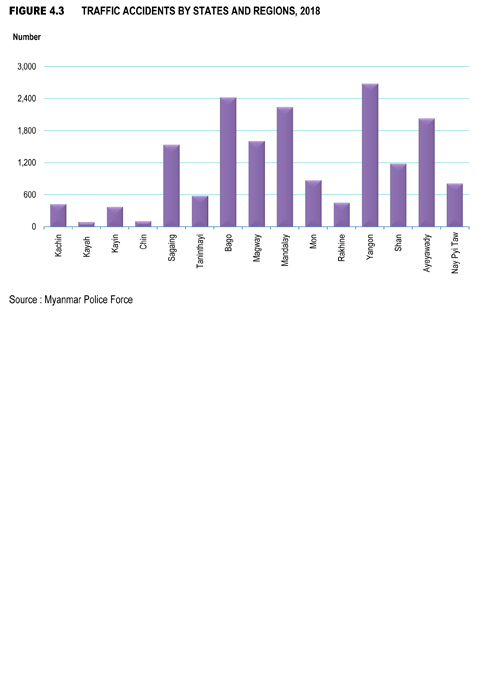 FIGURE 4.3 TRAFFIC ACCIDENTS BY STATES AND REGIONS, 2018

Number

3,000
2,400
1,800
1,200
600
0

Kachin
Kayah
Kayin
Chin
Sagaing
Tanintharyi
Bago
Magway
Mandalay
Mon
Rakhine
Yangon
Shan
Ayeyawady
Nay Pyi Taw

Source : Myanmar Police Force